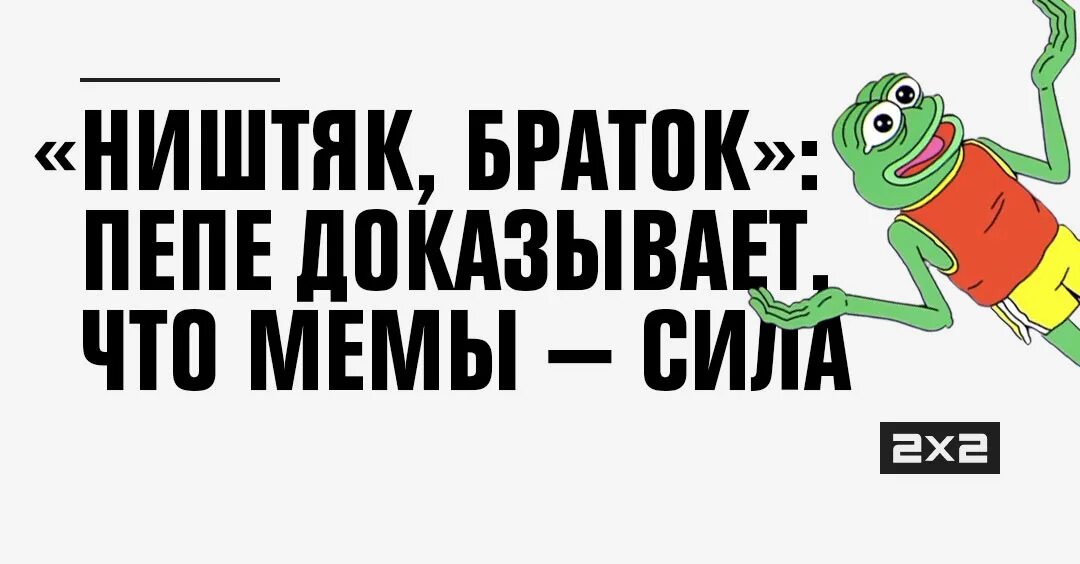 «НИШТЯК, БРАТОК»: ПЕПЕ ДОКАЗЫВАЕТ, ЧТО МЕМЫ — СИЛА

2X2